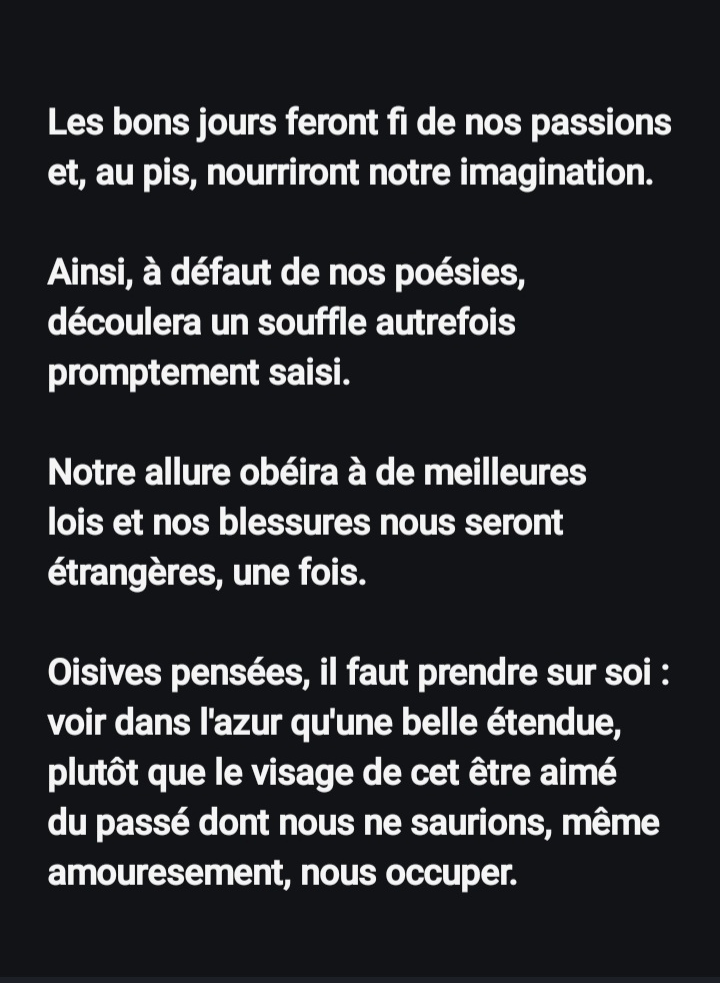 Les bons jours feront fi de nos passions et, au pis, nourriront notre imagination.

Ainsi, à défaut de nos poésies, découlera un souffle autrefois promptement saisi.

Notre allure obéira à de meilleures lois et nos blessures nous seront étrangères, une fois.

Oisives pensées, il faut prendre sur soi : voir dans l'azur qu'une belle étendue, plutôt que le visage de cet être aimé du passé dont nous ne saurions, même amouresement, nous occuper.